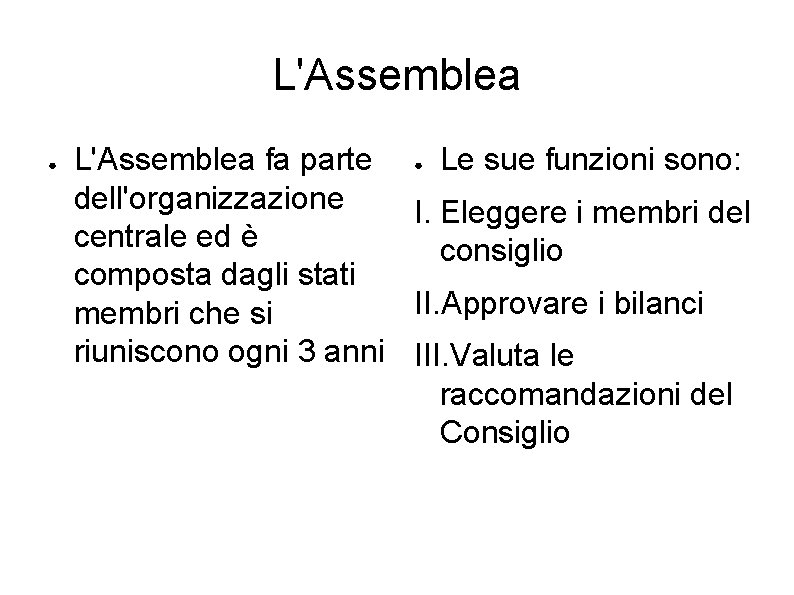 L'Assemblea

● L'Assemblea fa parte dell'organizzazione centrale ed è composta dagli stati membri che si riuniscono ogni 3 anni

● Le sue funzioni sono:

I. Eleggere i membri del consiglio

II.Approvare i bilanci

III.Valuta le raccomandazioni del Consiglio